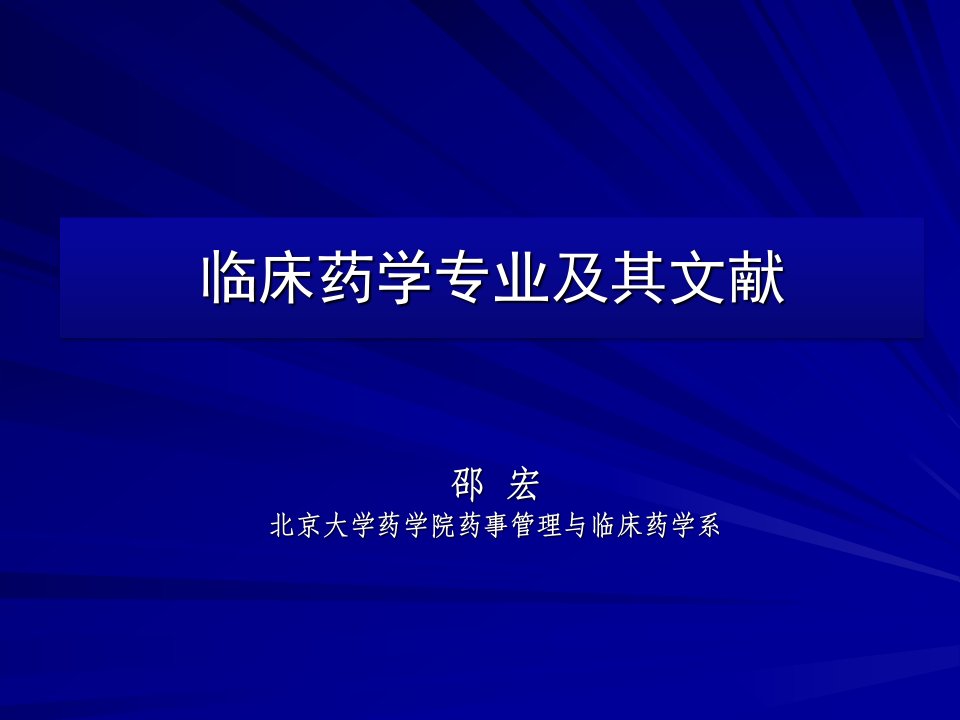 临床药学专业及其文献

邵 宏
北京大学药学院药事管理与临床药学系